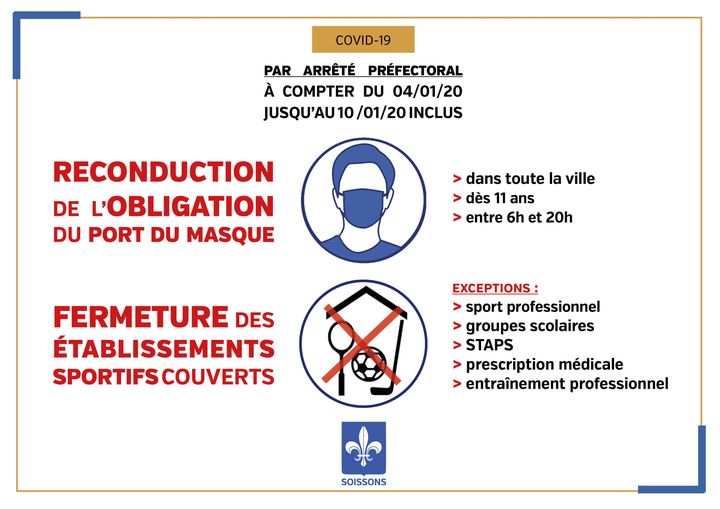 COVID-19

PAR ARRÊTÉ PRÉFECTORAL
À COMPTER DU 04/01/20
JUSQU'AU 10 /01/20 INCLUS

RECONDUCTION DE L'OBLIGATION DU PORT DU MASQUE

> dans toute la ville
> dès 11 ans
> entre 6h et 20h

FERMETURE DES ÉTABLISSEMENTS SPORTIFS COUVERTS

EXCEPTIONS :
> sport professionnel
> groupes scolaires
> STAPS
> prescription médicale
> entraînement professionnel

SOISSONS